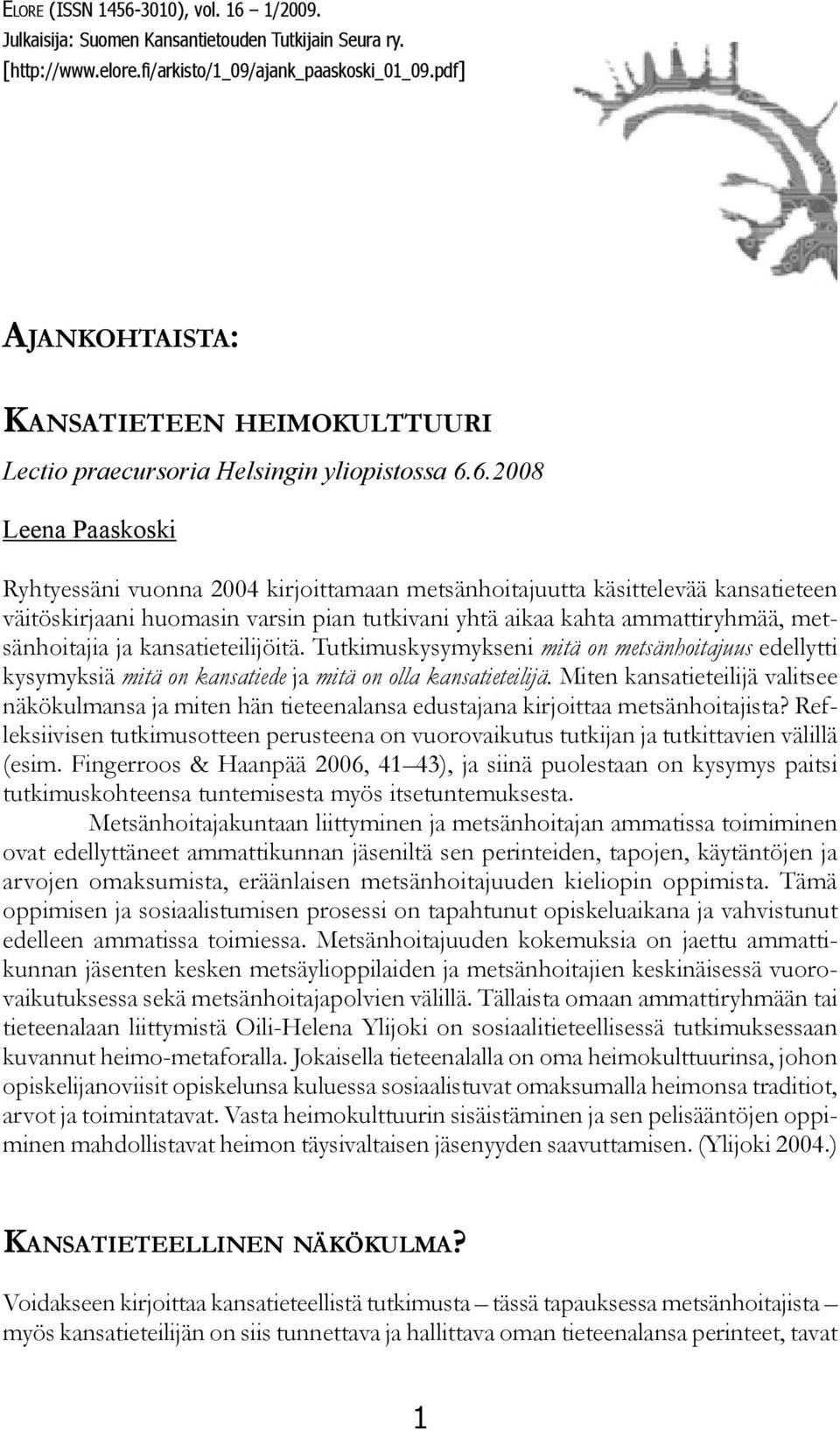 ELORE (ISSN 1456-3010), vol. 16 – 1/2009.
Julkaisija: Suomen Kansantietouden Tutkijain Seura ry.
[http://www.elore.fi/arkisto/1_09/ajank_paaskoski_01_09.pdf]

AJANKOHTAISTA:

KANSATIETEEN HEIMOKULTTUURI

Lectio praecursoria Helsingin yliopistossa 6.6.2008

Leena Paaskoski

Ryhtyessäni vuonna 2004 kirjoittamaan metsänhoitajuutta käsittelevää kansatieteen väitöskirjaani huomasin varsin pian tutkivani yhtä aikaa kahta ammattiryhmää, metsänhoitajia ja kansatieteilijöitä. Tutkimuskysymykseni mitä on metsänhoitajuus edellytti kysymyksiä mitä on kansatiede ja mitä on olla kansatieteilijä. Miten kansatieteilijä valitsee näkökulmansa ja miten hän tieteenalansa edustajana kirjoittaa metsänhoitajista? Refleksiivisen tutkimusotteen perusteena on vuorovaikutus tutkijan ja tutkittavien välillä (esim. Fingerroos & Haanpää 2006, 41–43), ja siinä puolestaan on kysymys paitsi tutkimuskohteensa tuntemisesta myös itsetuntemuksesta.

Metsänhoitajakuntaan liittyminen ja metsänhoitajan ammatissa toimiminen ovat edellyttäneet ammattikunnan jäseniltä sen perinteiden, tapojen, käytäntöjen ja arvojen omaksumista, eräänlaisen metsänhoitajuuden kieliopin oppimista. Tämä oppimisen ja sosiaalistumisen prosessi on tapahtunut opiskeluaikana ja vahvistunut edelleen ammatissa toimiessa. Metsänhoitajuuden kokemuksia on jaettu ammattikunnan jäsenten kesken metsäylioppilaiden ja metsänhoitajien keskinäisessä vuorovaikutuksessa sekä metsänhoitajapolvien välillä. Tällaista omaan ammattiryhmään tai tieteenalaan liittymistä Oili-Helena Ylijoki on sosiaalitieteellisessä tutkimuksessaan kuvannut heimo-metaforalla. Jokaisella tieteenalalla on oma heimokulttuurinsa, johon opiskelijanoviisit opiskelunsa kuluessa sosiaalistuvat omaksumalla heimonsa traditiot, arvot ja toimintatavat. Vasta heimokulttuurin sisäistäminen ja sen pelisääntöjen oppiminen mahdollistavat heimon täysivaltaisen jäsenyyden saavuttamisen. (Ylijoki 2004.)

KANSATIETEELLINEN NÄKÖKULMA?

Voidakseen kirjoittaa kansatieteellistä tutkimusta – tässä tapauksessa metsänhoitajista – myös kansatieteilijän on siis tunnettava ja hallittava oman tieteenalansa perinteet, tavat

1